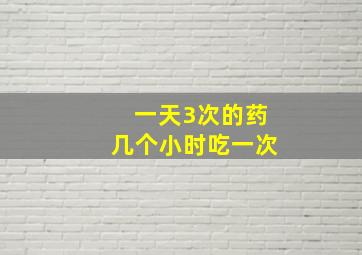 一天3次的药
几个小时吃一次